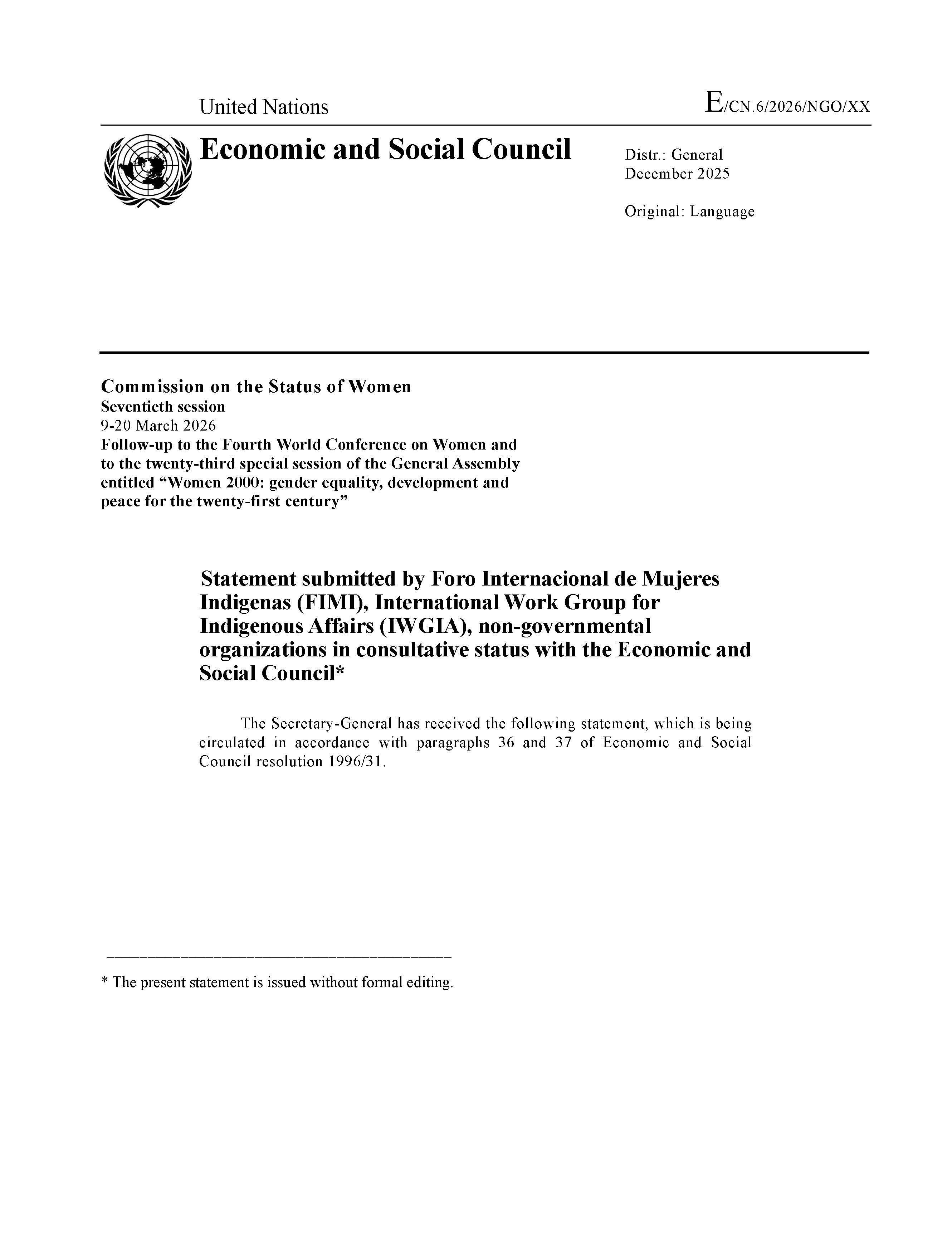 United Nations

E/CN.6/2026/NGO/XX

Economic and Social Council

Distr.: General
December 2025

Original: Language

Commission on the Status of Women
Seventieth session
9-20 March 2026
Follow-up to the Fourth World Conference on Women and to the twenty-third special session of the General Assembly entitled “Women 2000: gender equality, development and peace for the twenty-first century”

Statement submitted by Foro Internacional de Mujeres Indigenas (FIMI), International Work Group for Indigenous Affairs (IWGIA), non-governmental organizations in consultative status with the Economic and Social Council*

The Secretary-General has received the following statement, which is being circulated in accordance with paragraphs 36 and 37 of Economic and Social Council resolution 1996/31.

* The present statement is issued without formal editing.